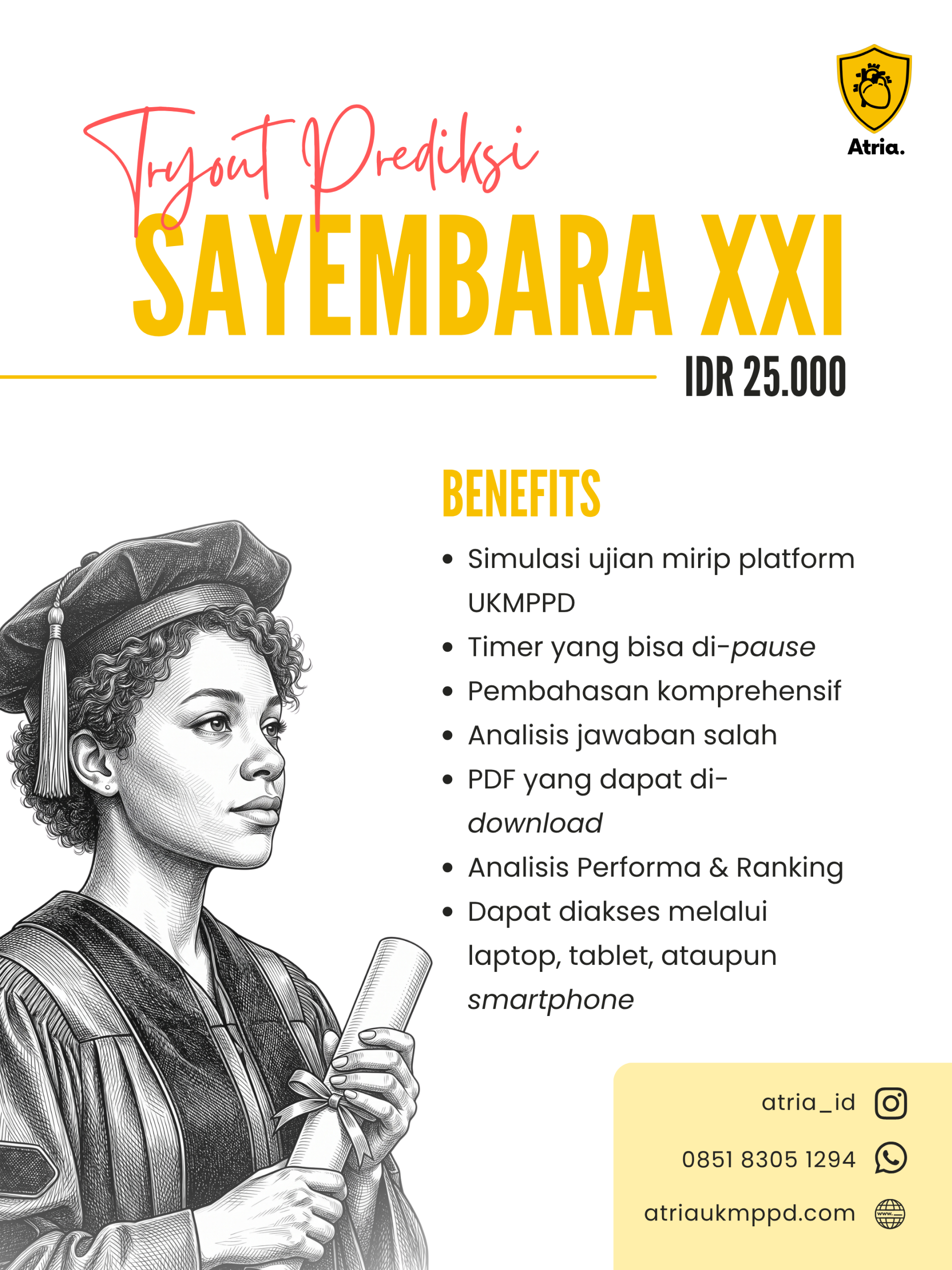 Atria.

Tryout Prediksi

SAYEMBARA XXI

IDR 25.000

BENEFITS

• Simulasi ujian mirip platform UKMPPD
• Timer yang bisa di-pause
• Pembahasan komprehensif
• Analisis jawaban salah
• PDF yang dapat di-download
• Analisis Performa & Ranking
• Dapat diakses melalui laptop, tablet, ataupun smartphone

atria_id
0851 8305 1294
atriaukmppd.com